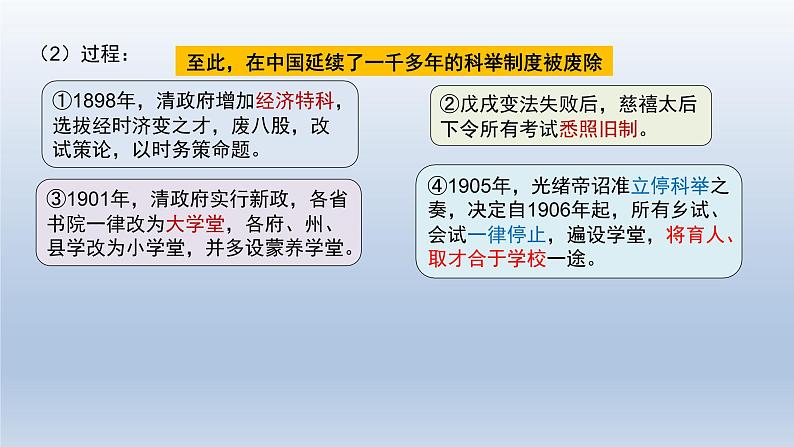 （2）过程：

至此，在中国延续了一千多年的科举制度被废除

①1898年，清政府增加经济特科，选拔经时济变之才，废八股，改试策论，以时务策命题。

②戊戌变法失败后，慈禧太后下令所有考试悉照旧制。

③1901年，清政府实行新政，各省书院一律改为大学堂，各府、州、县学改为小学堂，并多设蒙养学堂。

④1905年，光绪帝诏准立停科举之奏，决定自1906年起，所有乡试、会试一律停止，遍设学堂，将育人、取才合于学校一途。